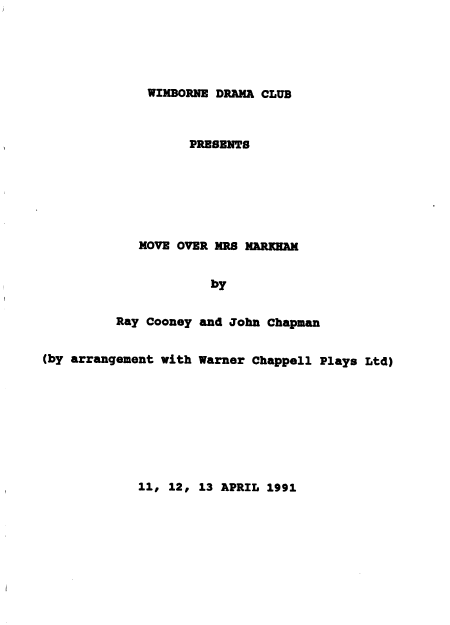 WIMBORNE DRAMA CLUB

PRESENTS

MOVE OVER MRS MARKHAM

by

Ray Cooney and John Chapman

(by arrangement with Warner Chappell Plays Ltd)

11, 12, 13 APRIL 1991